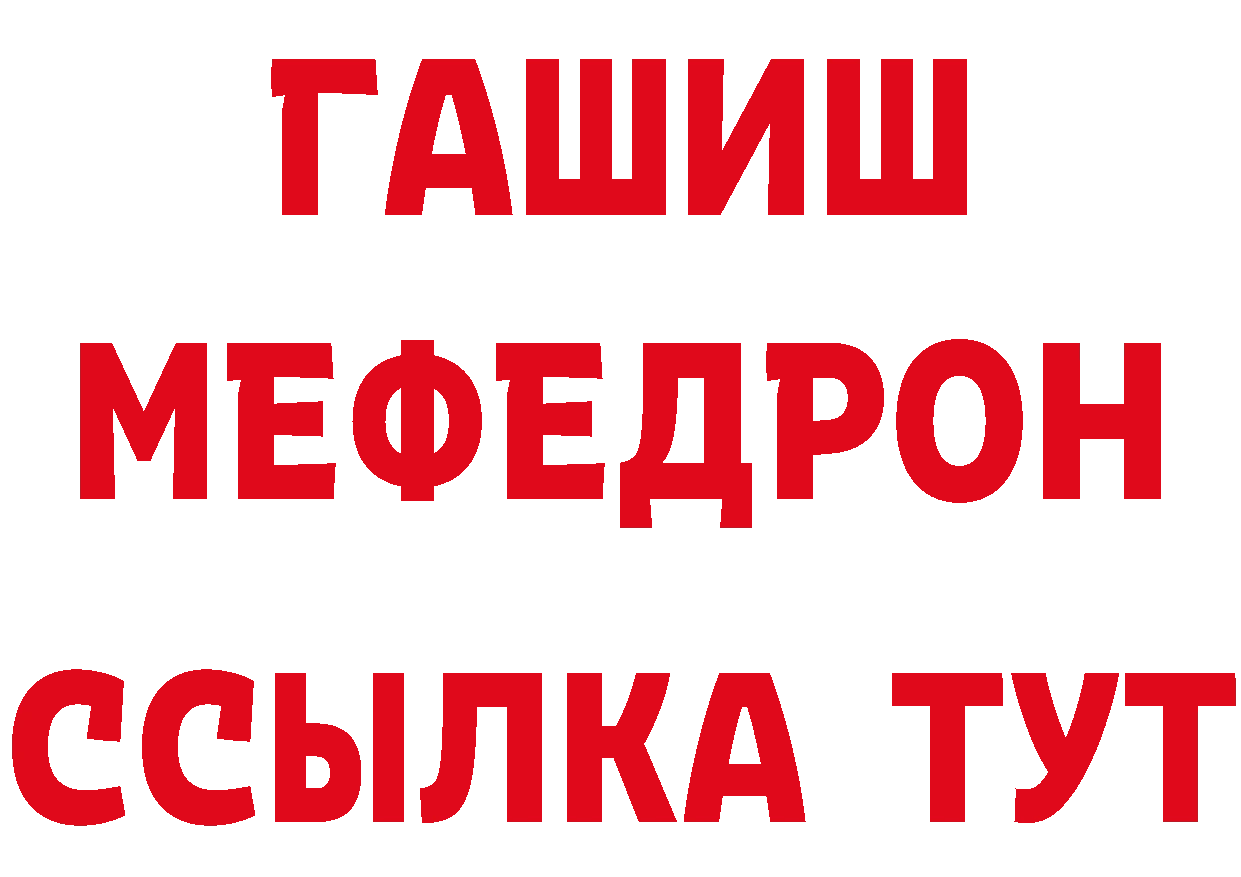 ГАШИШ
МЕФЕДРОН
ССЫЛКА ТУТ